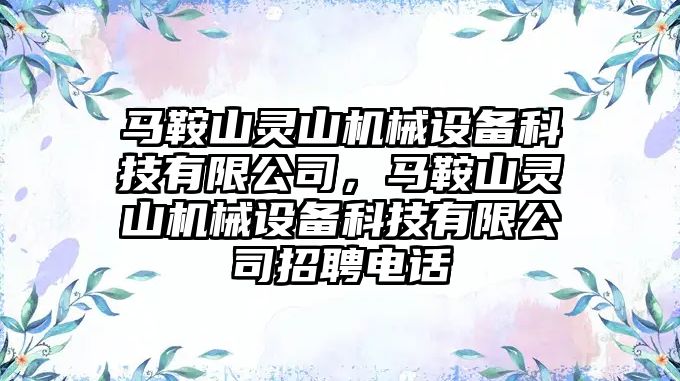 马鞍山灵山机械设备科技有限公司，马鞍山灵山机械设备科技有限公司招聘电话